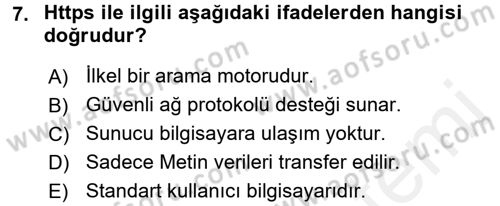 7. Https ile ilgili aşağıdaki ifadelerden hangisi doğrudur?

A) İlkel bir arama motorudur.
B) Güvenli ağ protokolü desteği sunar.
C) Sunucu bilgisayara ulaşım yoktur.
D) Sadece Metin verileri transfer edilir.
E) Standart kullanıcı bilgisayarıdır.

www.aofsoru.com
www.aofsoru.com
www.aofsoru.com